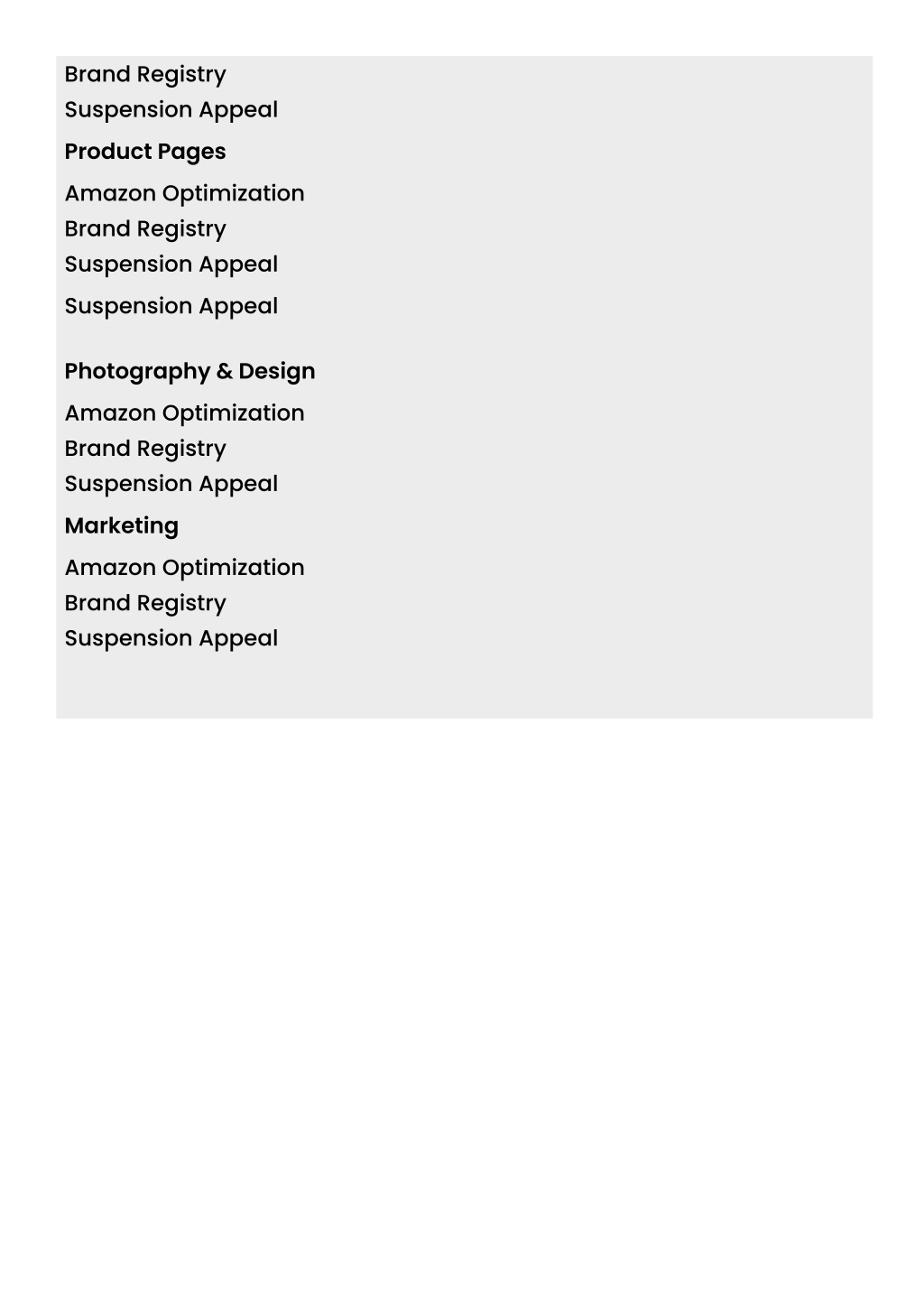 Brand Registry
Suspension Appeal

Product Pages

Amazon Optimization
Brand Registry
Suspension Appeal

Suspension Appeal

Photography & Design

Amazon Optimization
Brand Registry
Suspension Appeal

Marketing

Amazon Optimization
Brand Registry
Suspension Appeal